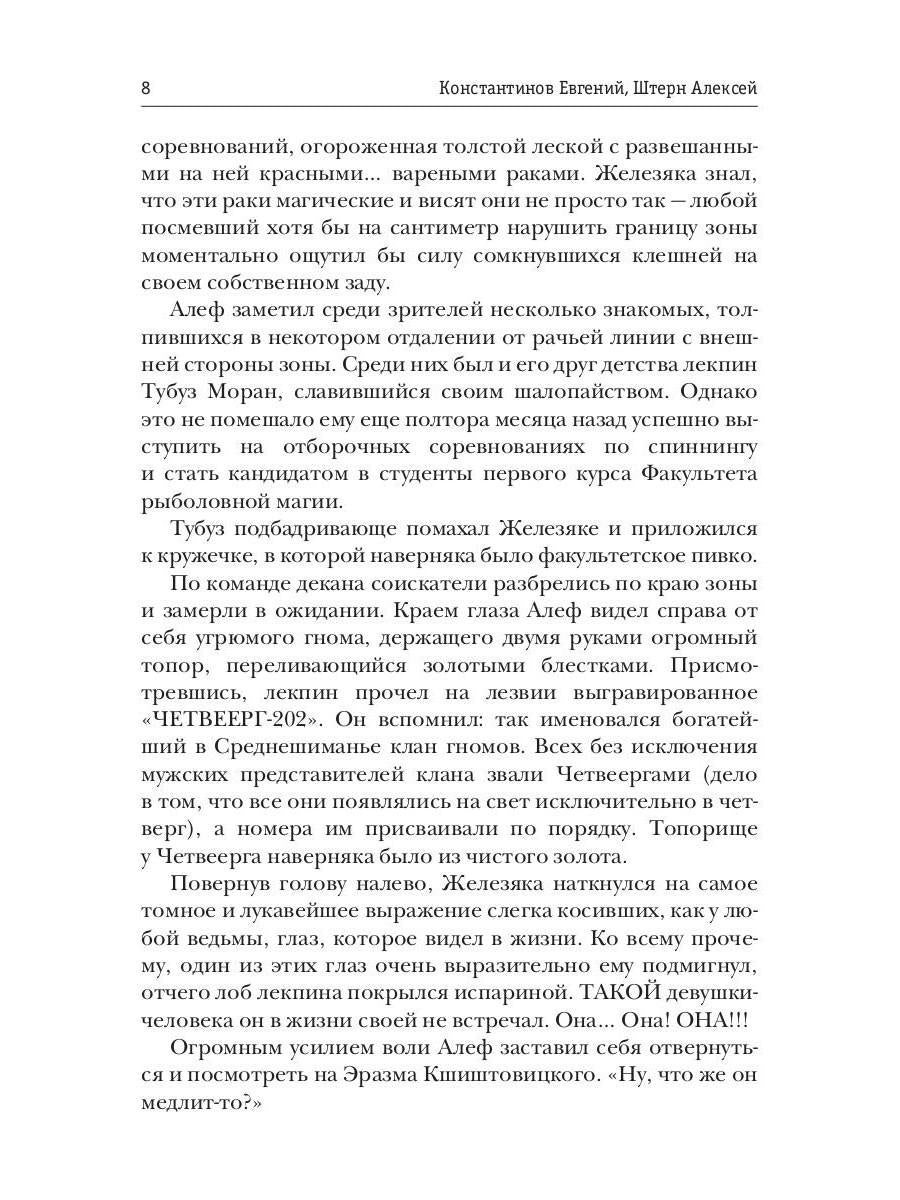 8 Константинов Евгений, Штерн Алексей

соревнований, огороженная толстой леской с развешанными на ней красными... вареными раками. Железяка знал, что эти раки магические и висят они не просто так — любой посмевший хотя бы на сантиметр нарушить границу зоны моментально ощутил бы силу сомкнувшихся клешней на своем собственном заду.

Алеф заметил среди зрителей несколько знакомых, толпившихся в некотором отдалении от рачьей линии с внешней стороны зоны. Среди них был и его друг детства лекпин Тубуз Моран, славившийся своим шалопайством. Однако это не помешало ему еще полтора месяца назад успешно выступить на отборочных соревнованиях по спиннингу и стать кандидатом в студенты первого курса Факультета рыболовной магии.

Тубуз подбадривающе помахал Железяке и приложился к кружечке, в которой наверняка было факультетское пивко.

По команде декана соискатели разбрелись по краю зоны и замерли в ожидании. Краем глаза Алеф видел справа от себя угрюмого гнома, держащего двумя руками огромный топор, переливающийся золотыми блестками. Присмотревшись, лекпин прочел на лезвии выгравированное «ЧЕТВЕЕРГ-202». Он вспомнил: так именовался богатейший в Среднешиманье клан гномов. Всех без исключения мужских представителей клана звали Четвеергами (дело в том, что все они появлялись на свет исключительно в четверг), а номера им присваивали по порядку. Топорище у Четвеерга наверняка было из чистого золота.

Повернув голову налево, Железяка наткнулся на самое томное и лукавейшее выражение слегка косивших, как у любой ведьмы, глаз, которое видел в жизни. Ко всему прочему, один из этих глаз очень выразительно ему подмигнул, отчего лоб лекпина покрылся испариной. ТАКОЙ девушки-человека он в жизни своей не встречал. Она... Она! ОНА!!!

Огромным усилием воли Алеф заставил себя отвернуться и посмотреть на Эразма Кшиштовицкого. «Ну, что же он медлит-то?»